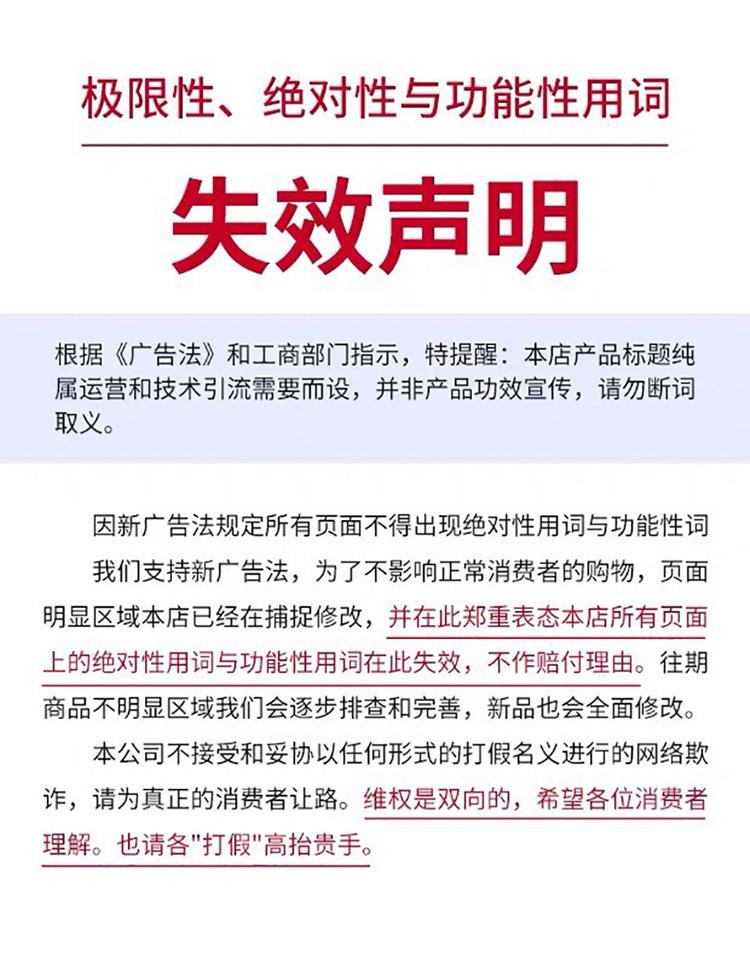 极限性、绝对性与功能性用词

失效声明

根据《广告法》和工商部门指示，特提醒：本店产品标题纯属运营和技术引流需要而设，并非产品功效宣传，请勿断词取义。

因新广告法规定所有页面不得出现绝对性用词与功能性词

我们支持新广告法，为了不影响正常消费者的购物，页面明显区域本店已经在捕捉修改，并在此郑重表态本店所有页面上的绝对性用词与功能性用词在此失效，不作赔付理由。往期商品不明显区域我们会逐步排查和完善，新品也会全面修改。

本公司不接受和妥协以任何形式的打假名义进行的网络欺诈，请为真正的消费者让路。维权是双向的，希望各位消费者理解。也请各"打假"高抬贵手。